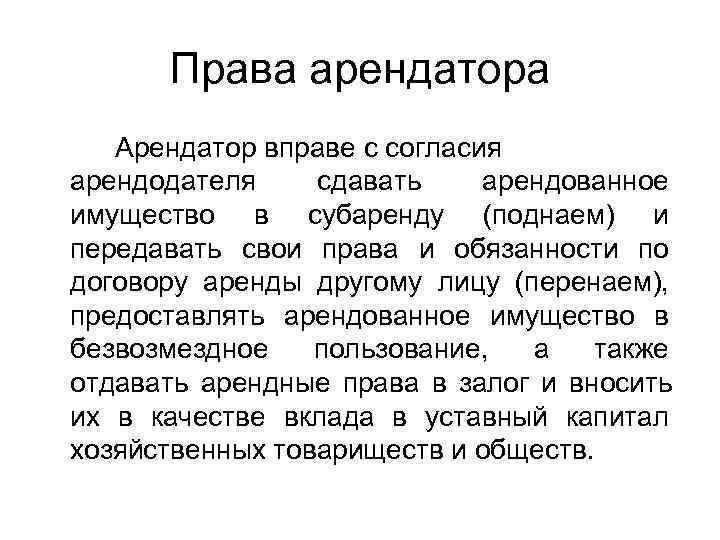 Права арендатора

Арендатор вправе с согласия арендодателя сдавать арендованное имущество в субаренду (поднаем) и передавать свои права и обязанности по договору аренды другому лицу (перенаем), предоставлять арендованное имущество в безвозмездное пользование, а также отдавать арендные права в залог и вносить их в качестве вклада в уставный капитал хозяйственных товариществ и обществ.